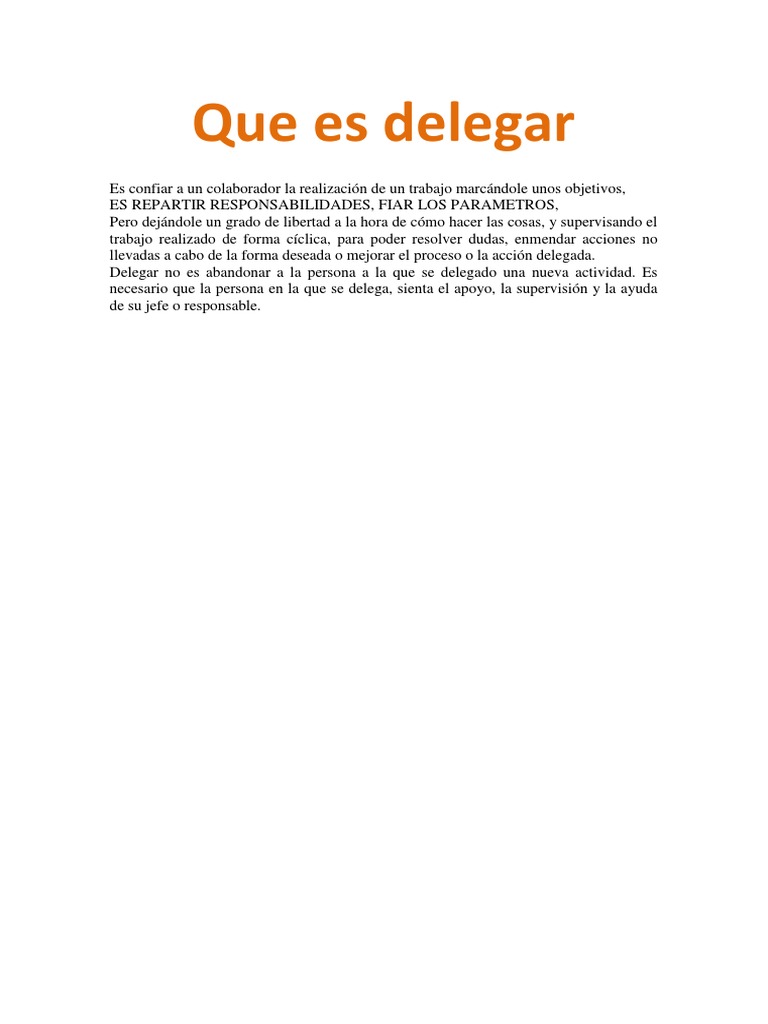 Que es delegar

Es confiar a un colaborador la realización de un trabajo marcándole unos objetivos,
ES REPARTIR RESPONSABILIDADES, FIAR LOS PARAMETROS,
Pero dejándole un grado de libertad a la hora de cómo hacer las cosas, y supervisando el trabajo realizado de forma cíclica, para poder resolver dudas, enmendar acciones no llevadas a cabo de la forma deseada o mejorar el proceso o la acción delegada.
Delegar no es abandonar a la persona a la que se delegado una nueva actividad. Es necesario que la persona en la que se delega, sienta el apoyo, la supervisión y la ayuda de su jefe o responsable.